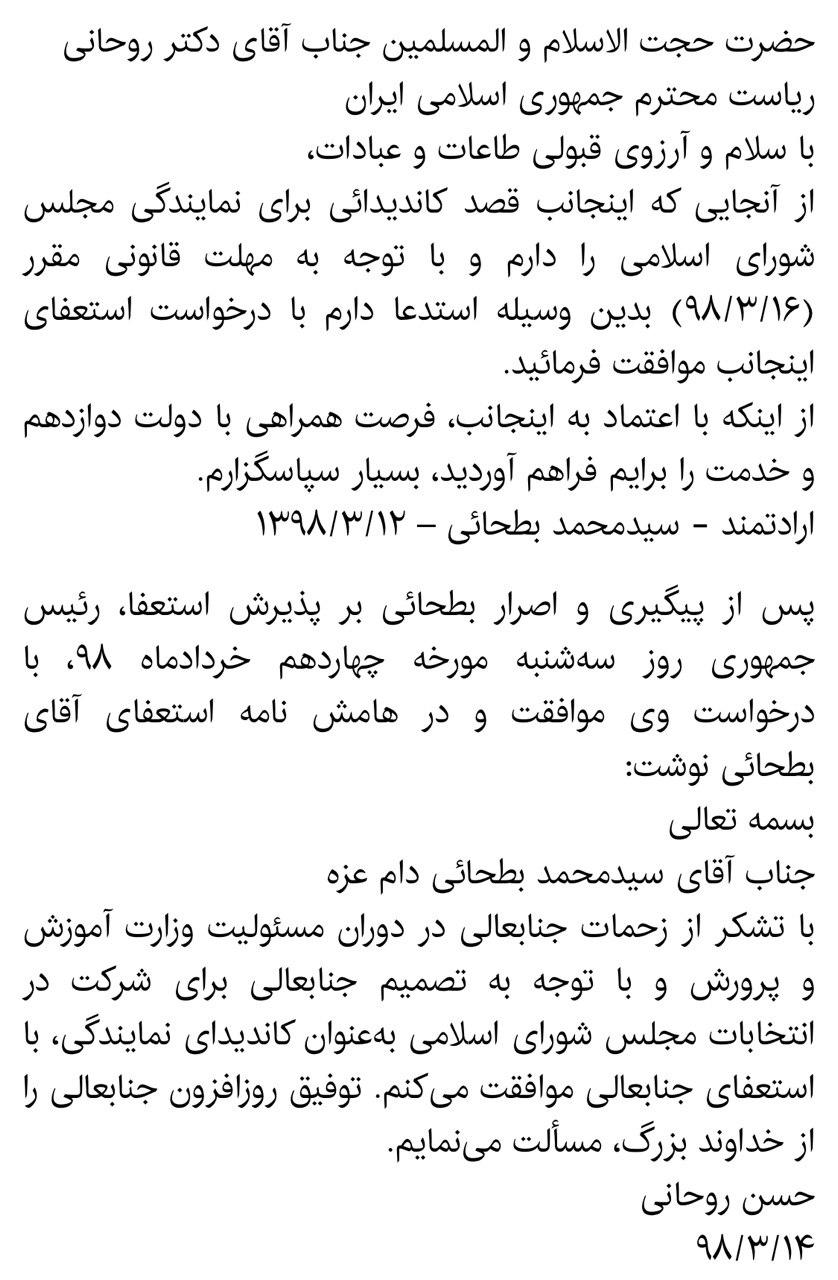 حضرت حجت الاسلام و المسلمین جناب آقای دکتر روحانی
ریاست محترم جمهوری اسلامی ایران
با سلام و آرزوی قبولی طاعات و عبادات،
از آنجایی که اینجانب قصد کاندیدائی برای نمایندگی مجلس شورای اسلامی را دارم و با توجه به مهلت قانونی مقرر (۹۸/۳/۱۶) بدین وسیله استدعا دارم با درخواست استعفای اینجانب موافقت فرمائید.
از اینکه با اعتماد به اینجانب، فرصت همراهی با دولت دوازدهم و خدمت را برایم فراهم آوردید، بسیار سپاسگزارم.
ارادتمند - سیدمحمد بطحائی – ۱۳۹۸/۳/۱۲

پس از پیگیری و اصرار بطحائی بر پذیرش استعفا، رئیس جمهوری روز سه‌شنبه مورخه چهاردهم خردادماه ۹۸، با درخواست وی موافقت و در هامش نامه استعفای آقای بطحائی نوشت:
بسمه تعالی
جناب آقای سیدمحمد بطحائی دام عزه
با تشکر از زحمات جنابعالی در دوران مسئولیت وزارت آموزش و پرورش و با توجه به تصمیم جنابعالی برای شرکت در انتخابات مجلس شورای اسلامی به‌عنوان کاندیدای نمایندگی، با استعفای جنابعالی موافقت می‌کنم. توفیق روزافزون جنابعالی را از خداوند بزرگ، مسألت می‌نمایم.
حسن روحانی
۹۸/۳/۱۴